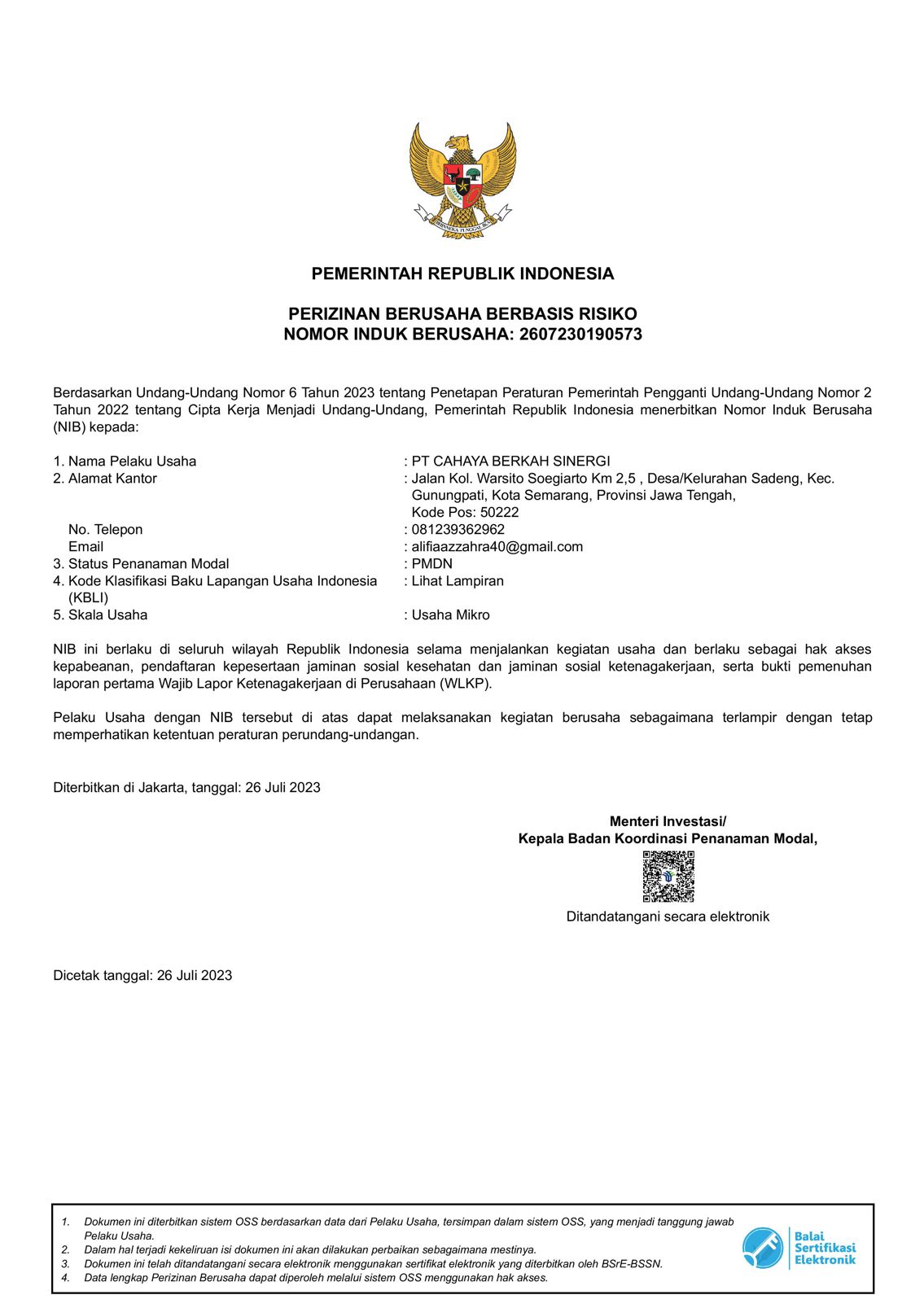 BHINNEKA TUNGGAL IKA

PEMERINTAH REPUBLIK INDONESIA

PERIZINAN BERUSAHA BERBASIS RISIKO
NOMOR INDUK BERUSAHA: 2607230190573

Berdasarkan Undang-Undang Nomor 6 Tahun 2023 tentang Penetapan Peraturan Pemerintah Pengganti Undang-Undang Nomor 2 Tahun 2022 tentang Cipta Kerja Menjadi Undang-Undang, Pemerintah Republik Indonesia menerbitkan Nomor Induk Berusaha (NIB) kepada:

1. Nama Pelaku Usaha : PT CAHAYA BERKAH SINERGI
2. Alamat Kantor : Jalan Kol. Warsito Soegiarto Km 2,5 , Desa/Kelurahan Sadeng, Kec. Gunungpati, Kota Semarang, Provinsi Jawa Tengah, Kode Pos: 50222
No. Telepon : 081239362962
Email : alifiaazzahra40@gmail.com
3. Status Penanaman Modal : PMDN
4. Kode Klasifikasi Baku Lapangan Usaha Indonesia (KBLI) : Lihat Lampiran
5. Skala Usaha : Usaha Mikro

NIB ini berlaku di seluruh wilayah Republik Indonesia selama menjalankan kegiatan usaha dan berlaku sebagai hak akses kepabeanan, pendaftaran kepesertaan jaminan sosial kesehatan dan jaminan sosial ketenagakerjaan, serta bukti pemenuhan laporan pertama Wajib Lapor Ketenagakerjaan di Perusahaan (WLKP).

Pelaku Usaha dengan NIB tersebut di atas dapat melaksanakan kegiatan berusaha sebagaimana terlampir dengan tetap memperhatikan ketentuan peraturan perundang-undangan.

Diterbitkan di Jakarta, tanggal: 26 Juli 2023

Menteri Investasi/
Kepala Badan Koordinasi Penanaman Modal,

Ditandatangani secara elektronik

Dicetak tanggal: 26 Juli 2023

1. Dokumen ini diterbitkan sistem OSS berdasarkan data dari Pelaku Usaha, tersimpan dalam sistem OSS, yang menjadi tanggung jawab Pelaku Usaha.
2. Dalam hal terjadi kekeliruan isi dokumen ini akan dilakukan perbaikan sebagaimana mestinya.
3. Dokumen ini telah ditandatangani secara elektronik menggunakan sertifikat elektronik yang diterbitkan oleh BSrE-BSSN.
4. Data lengkap Perizinan Berusaha dapat diperoleh melalui sistem OSS menggunakan hak akses.

Balai Sertifikasi Elektronik